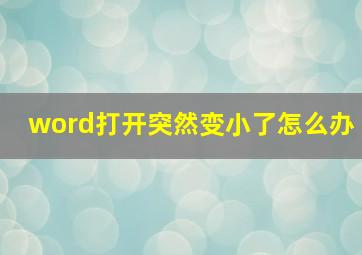 word打开突然变小了怎么办